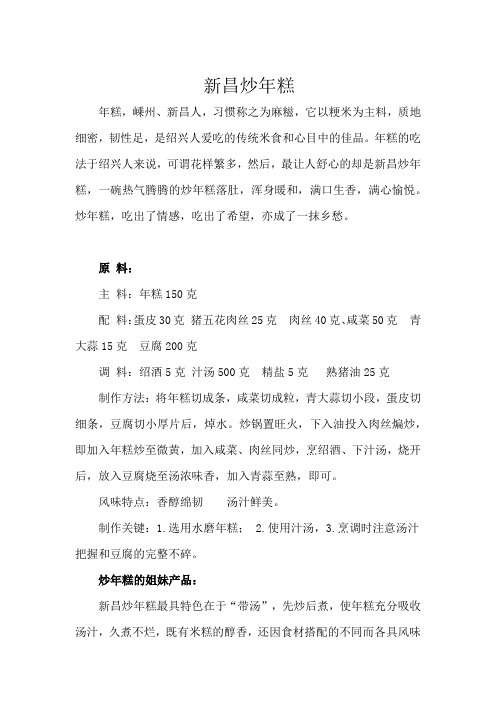 新昌炒年糕

年糕，嵊州、新昌人，习惯称之为麻糍，它以粳米为主料，质地细密，韧性足，是绍兴人爱吃的传统米食和心目中的佳品。年糕的吃法于绍兴人来说，可谓花样繁多，然后，最让人舒心的却是新昌炒年糕，一碗热气腾腾的炒年糕落肚，浑身暖和，满口生香，满心愉悦。炒年糕，吃出了情感，吃出了希望，亦成了一抹乡愁。

原 料：

主 料：年糕 150 克

配 料：蛋皮 30 克 猪五花肉丝 25 克 肉丝 40 克、咸菜 50 克 青大蒜 15 克 豆腐 200 克

调 料：绍酒 5 克 汁汤 500 克 精盐 5 克 熟猪油 25 克

制作方法：将年糕切成条，咸菜切成粒，青大蒜切小段，蛋皮切细条，豆腐切小厚片后，焯水。炒锅置旺火，下入油投入肉丝煸炒，即加入年糕炒至微黄，加入咸菜、肉丝同炒，烹绍酒、下汁汤，烧开后，放入豆腐烧至汤浓味香，加入青蒜至熟，即可。

风味特点：香醇绵韧 汤汁鲜美。

制作关键：1.选用水磨年糕； 2.使用汁汤，3.烹调时注意汤汁把握和豆腐的完整不碎。

炒年糕的姐妹产品：

新昌炒年糕最具特色在于“带汤”，先炒后煮，使年糕充分吸收汤汁，久煮不烂，既有米糕的醇香，还因食材搭配的不同而各具风味